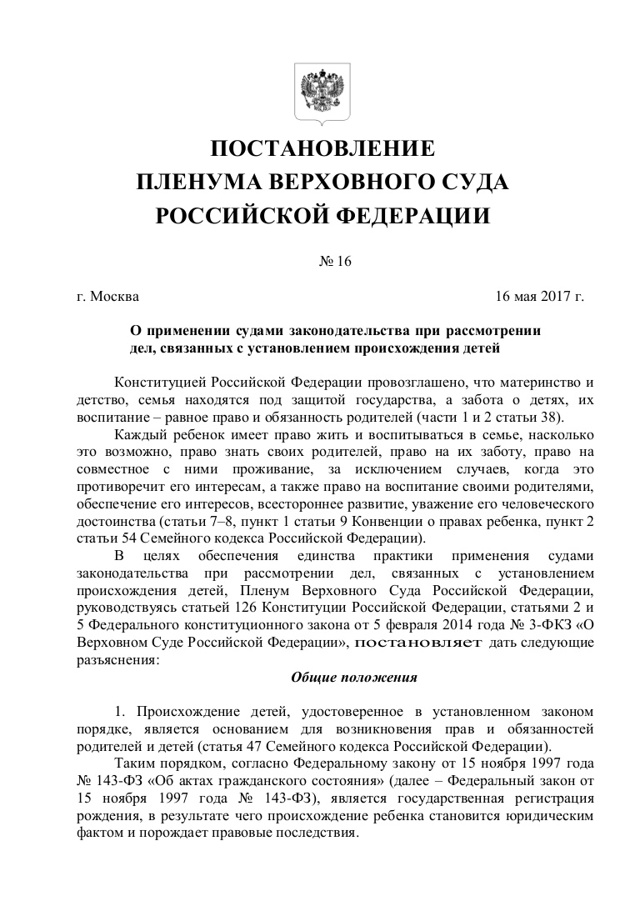 ПОСТАНОВЛЕНИЕ
ПЛЕНУМА ВЕРХОВНОГО СУДА
РОССИЙСКОЙ ФЕДЕРАЦИИ

№ 16

г. Москва 16 мая 2017 г.

О применении судами законодательства при рассмотрении дел, связанных с установлением происхождения детей

Конституцией Российской Федерации провозглашено, что материнство и детство, семья находятся под защитой государства, а забота о детях, их воспитание – равное право и обязанность родителей (части 1 и 2 статьи 38).

Каждый ребенок имеет право жить и воспитываться в семье, насколько это возможно, право знать своих родителей, право на их заботу, право на совместное с ними проживание, за исключением случаев, когда это противоречит его интересам, а также право на воспитание своими родителями, обеспечение его интересов, всестороннее развитие, уважение его человеческого достоинства (статьи 7–8, пункт 1 статьи 9 Конвенции о правах ребенка, пункт 2 статьи 54 Семейного кодекса Российской Федерации).

В целях обеспечения единства практики применения судами законодательства при рассмотрении дел, связанных с установлением происхождения детей, Пленум Верховного Суда Российской Федерации, руководствуясь статьей 126 Конституции Российской Федерации, статьями 2 и 5 Федерального конституционного закона от 5 февраля 2014 года № 3-ФКЗ «О Верховном Суде Российской Федерации», постановляет дать следующие разъяснения:

Общие положения

1. Происхождение детей, удостоверенное в установленном законом порядке, является основанием для возникновения прав и обязанностей родителей и детей (статья 47 Семейного кодекса Российской Федерации).

Таким порядком, согласно Федеральному закону от 15 ноября 1997 года № 143-ФЗ «Об актах гражданского состояния» (далее – Федеральный закон от 15 ноября 1997 года № 143-ФЗ), является государственная регистрация рождения, в результате чего происхождение ребенка становится юридическим фактом и порождает правовые последствия.